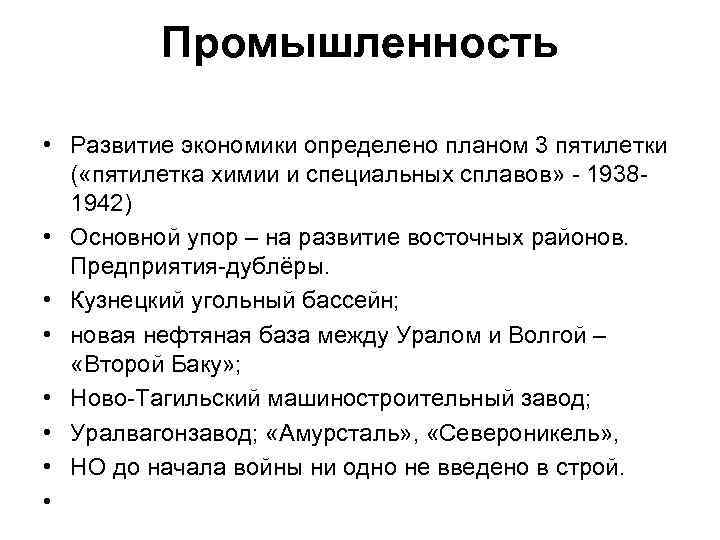 Промышленность

• Развитие экономики определено планом 3 пятилетки («пятилетка химии и специальных сплавов» - 1938-1942)
• Основной упор – на развитие восточных районов. Предприятия-дублёры.
• Кузнецкий угольный бассейн;
• новая нефтяная база между Уралом и Волгой – «Второй Баку»;
• Ново-Тагильский машиностроительный завод;
• Уралвагонзавод; «Амурсталь», «Североникель»,
• НО до начала войны ни одно не введено в строй.
•